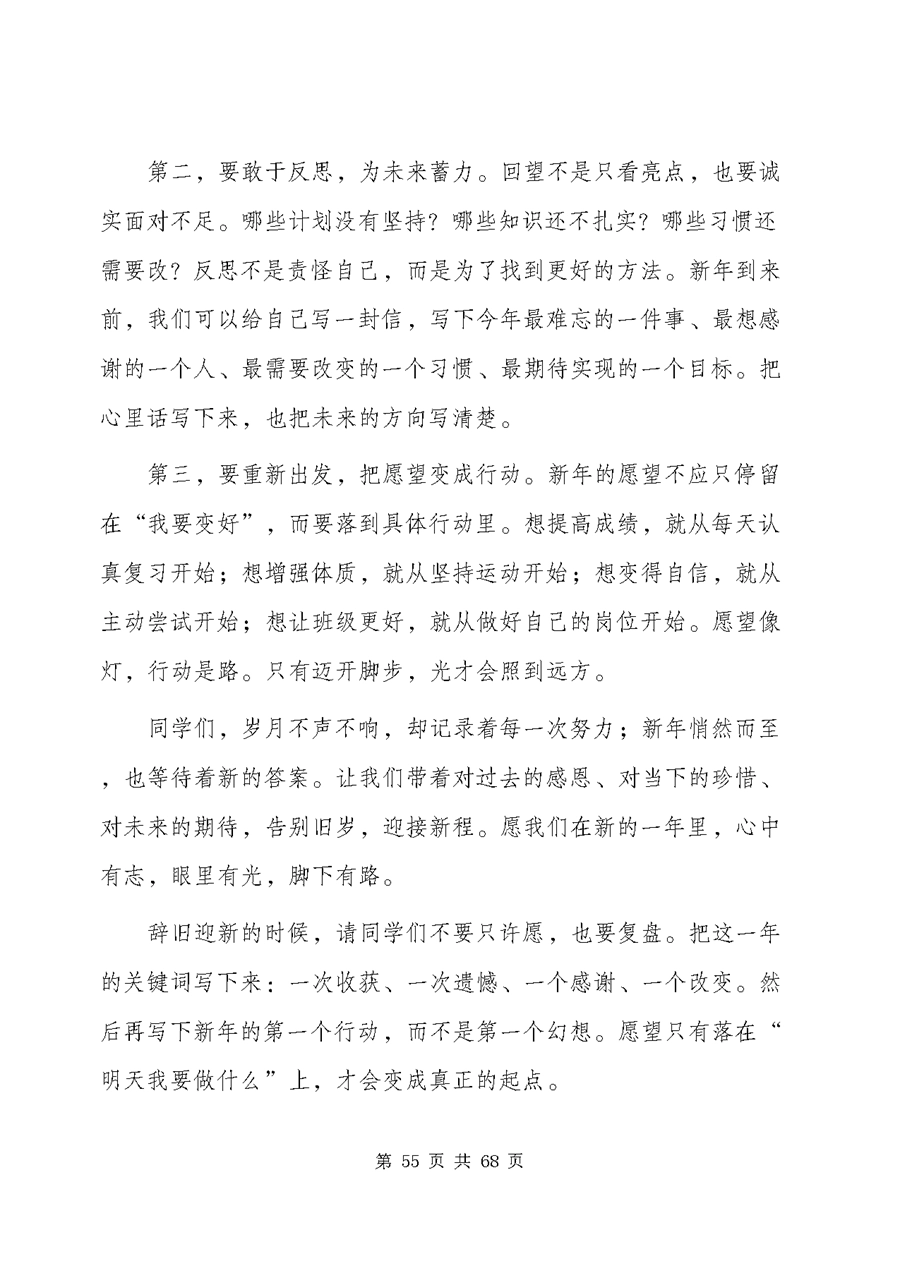 第二，要敢于反思，为未来蓄力。回望不是只看亮点，也要诚实面对不足。哪些计划没有坚持？哪些知识还不扎实？哪些习惯还需要改？反思不是责怪自己，而是为了找到更好的方法。新年到来前，我们可以给自己写一封信，写下今年最难忘的一件事、最想感谢的一个人、最需要改变的一个习惯、最期待实现的一个目标。把心里话写下来，也把未来的方向写清楚。

第三，要重新出发，把愿望变成行动。新年的愿望不应只停留在“我要变好”，而要落到具体行动里。想提高成绩，就从每天认真复习开始；想增强体质，就从坚持运动开始；想变得自信，就从主动尝试开始；想让班级更好，就从做好自己的岗位开始。愿望像灯，行动是路。只有迈开脚步，光才会照到远方。

同学们，岁月不声不响，却记录着每一次努力；新年悄然而至，也等待着新的答案。让我们带着对过去的感恩、对当下的珍惜、对未来的期待，告别旧岁，迎接新程。愿我们在新的一年里，心中有志，眼里有光，脚下有路。

辞旧迎新的时候，请同学们不要只许愿，也要复盘。把这一年的关键词写下来：一次收获、一次遗憾、一个感谢、一个改变。然后再写下新年的第一个行动，而不是第一个幻想。愿望只有落在“明天我要做什么”上，才会变成真正的起点。

第 55 页 共 68 页